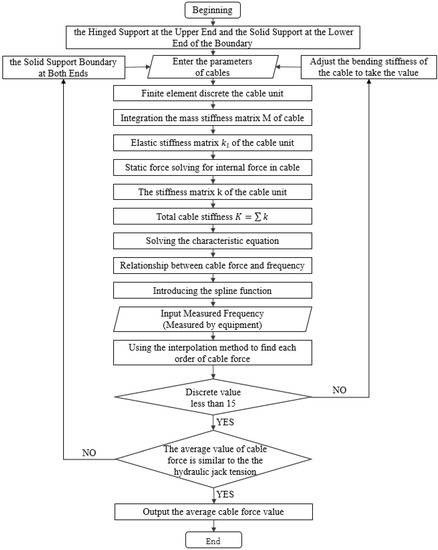 Beginning

the Hinged Support at the Upper End and the Solid Support at the Lower End of the Boundary

the Solid Support Boundary at Both Ends

Enter the parameters of cables

Adjust the bending stiffness of the cable to take the value

Finite element discrete the cable unit

Integration the mass stiffness matrix M of cable

Elastic stiffness matrix $k_I$ of the cable unit

Static force solving for internal force in cable

The stiffness matrix k of the cable unit

Total cable stiffness $K = \sum k$

Solving the characteristic equation

Relationship between cable force and frequency

Introducing the spline function

Input Measured Frequency (Measured by equipment)

Using the interpolation method to find each order of cable force

Discrete value less than 15

NO

YES

The average value of cable force is similar to the the hydraulic jack tension

NO

YES

Output the average cable force value

End